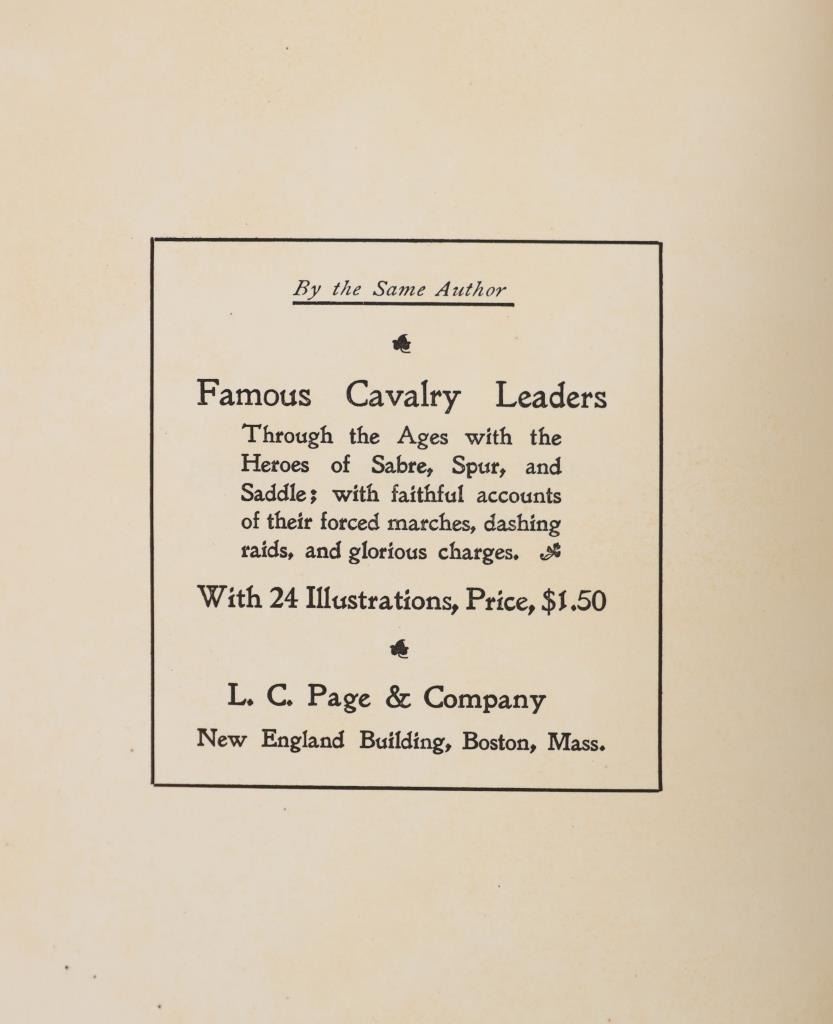 By the Same Author

Famous Cavalry Leaders

Through the Ages with the Heroes of Sabre, Spur, and Saddle; with faithful accounts of their forced marches, dashing raids, and glorious charges.

With 24 Illustrations, Price, $1.50

L. C. Page & Company

New England Building, Boston, Mass.